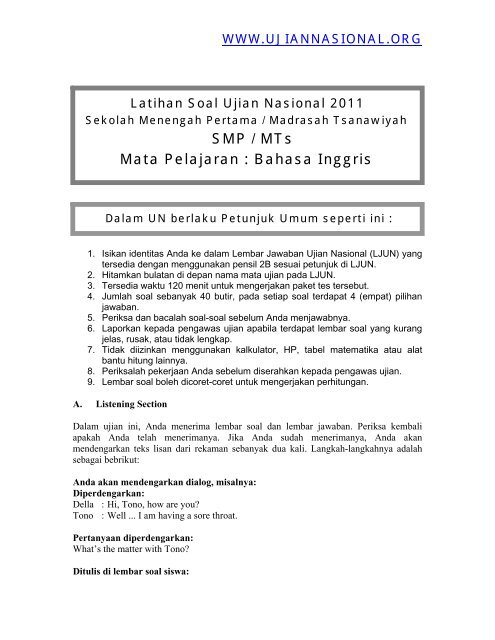 WWW.UJIANNASIONAL.ORG

Latihan Soal Ujian Nasional 2011
Sekolah Menengah Pertama / Madrasah Tsanawiyah
SMP / MTs
Mata Pelajaran : Bahasa Inggris

Dalam UN berlaku Petunjuk Umum seperti ini :

1. Isikan identitas Anda ke dalam Lembar Jawaban Ujian Nasional (LJUN) yang tersedia dengan menggunakan pensil 2B sesuai petunjuk di LJUN.
2. Hitamkan bulatan di depan nama mata ujian pada LJUN.
3. Tersedia waktu 120 menit untuk mengerjakan paket tes tersebut.
4. Jumlah soal sebanyak 40 butir, pada setiap soal terdapat 4 (empat) pilihan jawaban.
5. Periksa dan bacalah soal-soal sebelum Anda menjawabnya.
6. Laporkan kepada pengawas ujian apabila terdapat lembar soal yang kurang jelas, rusak, atau tidak lengkap.
7. Tidak diizinkan menggunakan kalkulator, HP, tabel matematika atau alat bantu hitung lainnya.
8. Periksalah pekerjaan Anda sebelum diserahkan kepada pengawas ujian.
9. Lembar soal boleh dicoret-coret untuk mengerjakan perhitungan.

A. Listening Section

Dalam ujian ini, Anda menerima lembar soal dan lembar jawaban. Periksa kembali apakah Anda telah menerimanya. Jika Anda sudah menerimanya, Anda akan mendengarkan teks lisan dari rekaman sebanyak dua kali. Langkah-langkahnya adalah sebagai bebrikut:

Anda akan mendengarkan dialog, misalnya:
Diperdengarkan:
Della : Hi, Tono, how are you?
Tono : Well ... I am having a sore throat.

Pertanyaan diperdengarkan:
What's the matter with Tono?

Ditulis di lembar soal siswa: